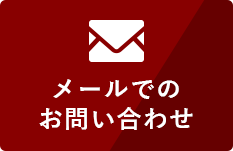 メールでの
お問い合わせ